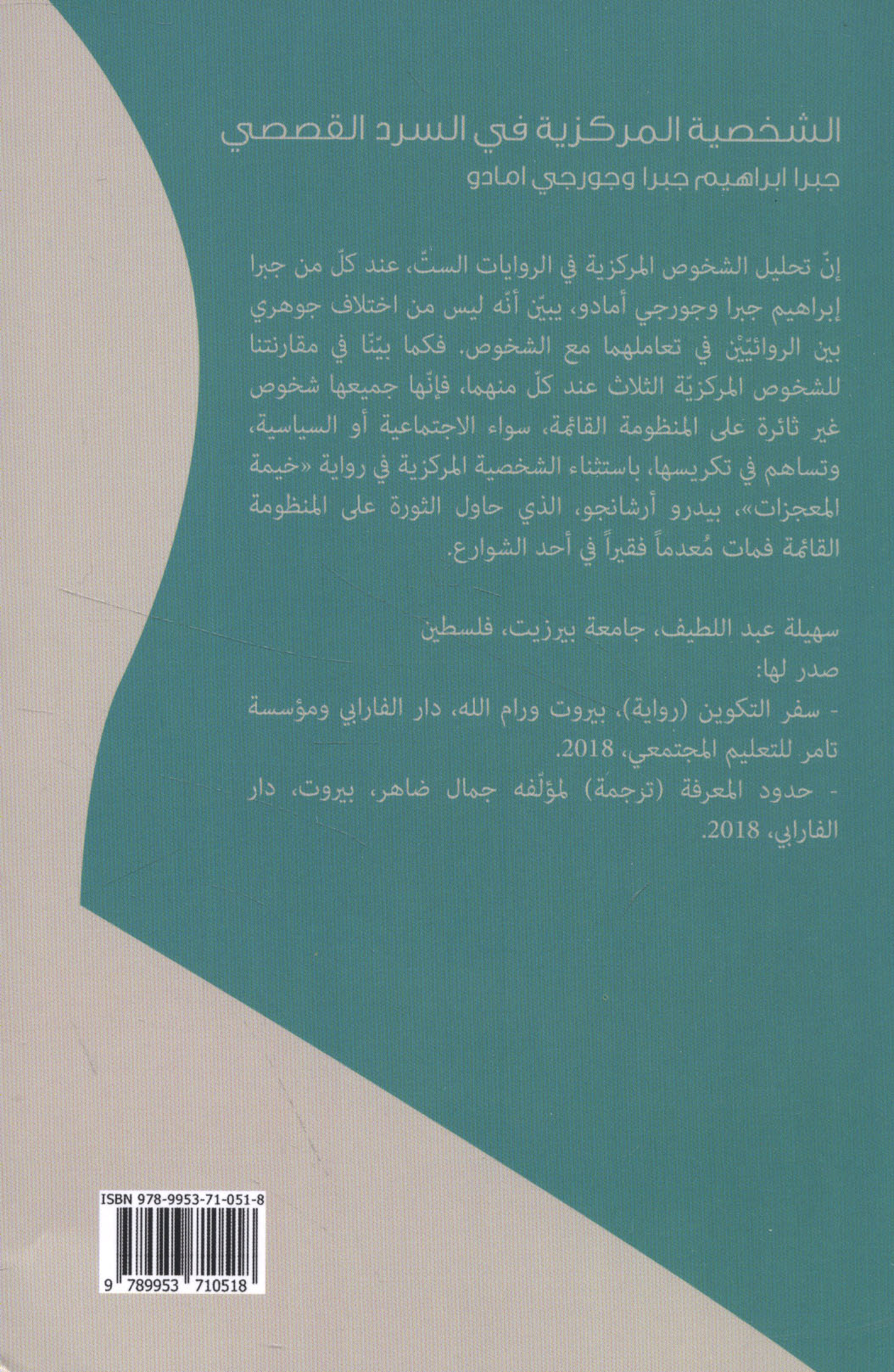 الشخصية المركزية في السرد القصصي
جبرا ابراهيم جبرا وجورجي امادو

إنّ تحليل الشخوص المركزية في الروايات الستّ، عند كلّ من جبرا إبراهيم جبرا وجورجي أمادو، يبيّن أنّه ليس من اختلاف جوهري بين الروائيّيْن في تعاملهما مع الشخوص. فكما بيّنّا في مقارنتنا للشخوص المركزيّة الثلاث عند كلّ منهما، فإنّها جميعها شخوص غير ثائرة على المنظومة القائمة، سواء الاجتماعية أو السياسية، وتساهم في تكريسها، باستثناء الشخصية المركزية في رواية «خيمة المعجزات»، بيدرو أرشانجو، الذي حاول الثورة على المنظومة القائمة فمات مُعدماً فقيراً في أحد الشوارع.

سهيلة عبد اللطيف، جامعة بيرزيت، فلسطين
صدر لها:
- سفر التكوين (رواية)، بيروت ورام الله، دار الفارابي ومؤسسة تامر للتعليم المجتمعي، 2018.
- حدود المعرفة (ترجمة) لمؤلّفه جمال ضاهر، بيروت، دار الفارابي، 2018.

ISBN 978-9953-71-051-8
9 789953 710518